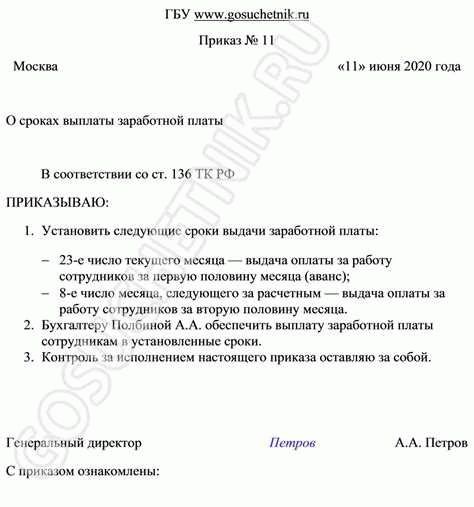 ГБУ www.gosuchetnik.ru

Приказ № 11

Москва «11» июня 2020 года

О сроках выплаты заработной платы

В соответствии со ст. 136 ТК РФ

ПРИКАЗЫВАЮ:

1. Установить следующие сроки выдачи заработной платы:

– 23-е число текущего месяца — выдача оплаты за работу сотрудников за первую половину месяца (аванс);
– 8-е число месяца, следующего за расчетным — выдача оплаты за работу сотрудников за вторую половину месяца.

2. Бухгалтеру Полбиной А.А. обеспечить выплату заработной платы сотрудникам в установленные сроки.
3. Контроль за исполнением настоящего приказа оставляю за собой.

Генеральный директор Петров А.А. Петров

С приказом ознакомлены:

GOSUCHETNIK.RU